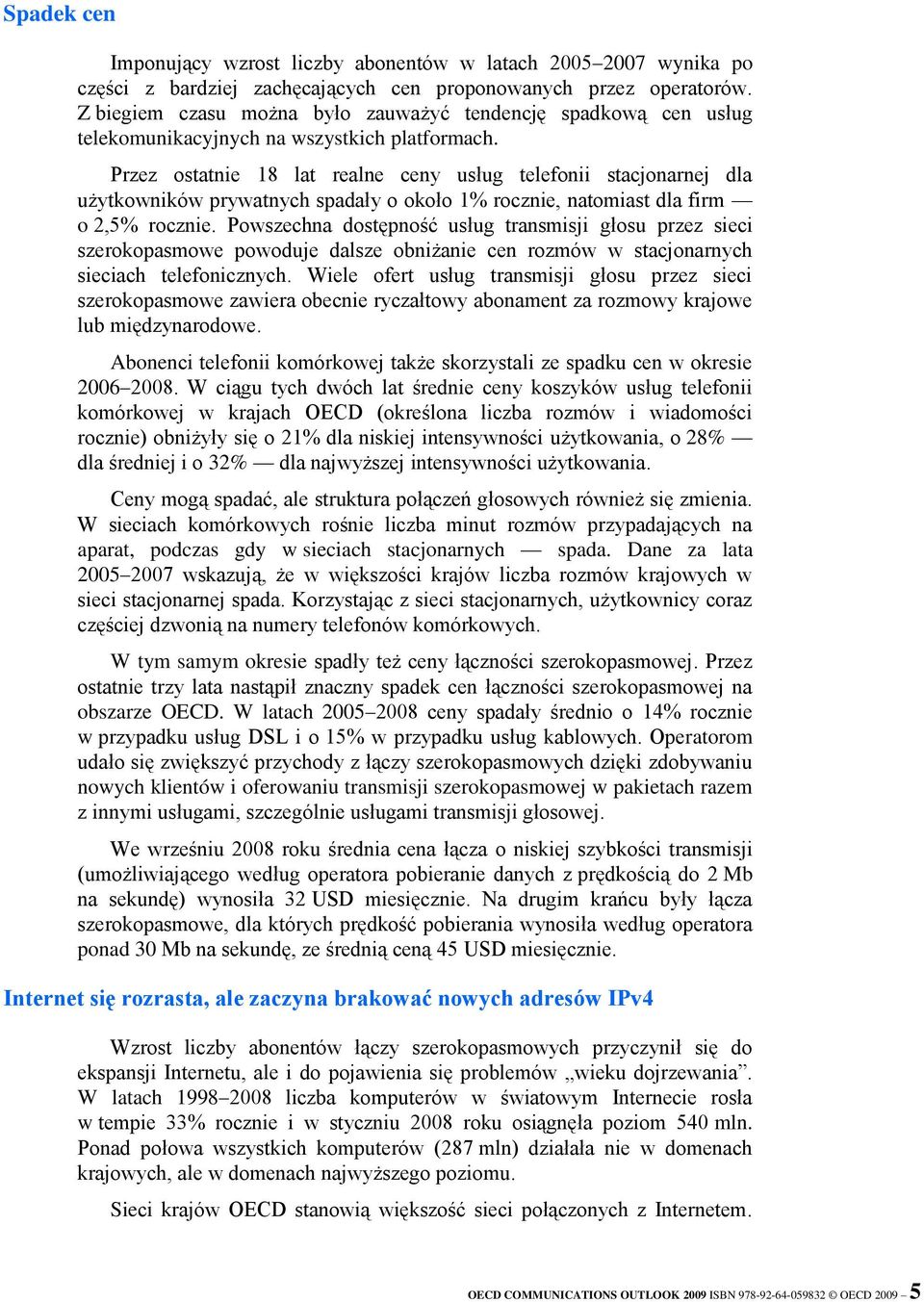 Spadek cen

Imponujący wzrost liczby abonentów w latach 2005–2007 wynika po części z bardziej zachęcających cen proponowanych przez operatorów. Z biegiem czasu można było zauważyć tendencję spadkową cen usług telekomunikacyjnych na wszystkich platformach.

Przez ostatnie 18 lat realne ceny usług telefonii stacjonarnej dla użytkowników prywatnych spadały o około 1% rocznie, natomiast dla firm — o 2,5% rocznie. Powszechna dostępność usług transmisji głosu przez sieci szerokopasmowe powoduje dalsze obniżanie cen rozmów w stacjonarnych sieciach telefonicznych. Wiele ofert usług transmisji głosu przez sieci szerokopasmowe zawiera obecnie ryczałtowy abonament za rozmowy krajowe lub międzynarodowe.

Abonenci telefonii komórkowej także skorzystali ze spadku cen w okresie 2006–2008. W ciągu tych dwóch lat średnie ceny koszyków usług telefonii komórkowej w krajach OECD (określona liczba rozmów i wiadomości rocznie) obniżyły się o 21% dla niskiej intensywności użytkowania, o 28% — dla średniej i o 32% — dla najwyższej intensywności użytkowania.

Ceny mogą spadać, ale struktura połączeń głosowych również się zmienia. W sieciach komórkowych rośnie liczba minut rozmów przypadających na aparat, podczas gdy w sieciach stacjonarnych — spada. Dane za lata 2005–2007 wskazują, że w większości krajów liczba rozmów krajowych w sieci stacjonarnej spada. Korzystając z sieci stacjonarnych, użytkownicy coraz częściej dzwonią na numery telefonów komórkowych.

W tym samym okresie spadły też ceny łączności szerokopasmowej. Przez ostatnie trzy lata nastąpił znaczny spadek cen łączności szerokopasmowej na obszarze OECD. W latach 2005–2008 ceny spadały średnio o 14% rocznie w przypadku usług DSL i o 15% w przypadku usług kablowych. Operatorom udało się zwiększyć przychody z łączy szerokopasmowych dzięki zdobywaniu nowych klientów i oferowaniu transmisji szerokopasmowej w pakietach razem z innymi usługami, szczególnie usługami transmisji głosowej.

We wrześniu 2008 roku średnia cena łącza o niskiej szybkości transmisji (umożliwiającego według operatora pobieranie danych z prędkością do 2 Mb na sekundę) wynosiła 32 USD miesięcznie. Na drugim krańcu były łącza szerokopasmowe, dla których prędkość pobierania wynosiła według operatora ponad 30 Mb na sekundę, ze średnią ceną 45 USD miesięcznie.

Internet się rozrasta, ale zaczyna brakować nowych adresów IPv4

Wzrost liczby abonentów łączy szerokopasmowych przyczynił się do ekspansji Internetu, ale i do pojawienia się problemów „wieku dojrzewania”. W latach 1998–2008 liczba komputerów w światowym Internecie rosła w tempie 33% rocznie i w styczniu 2008 roku osiągnęła poziom 540 mln. Ponad połowa wszystkich komputerów (287 mln) działała nie w domenach krajowych, ale w domenach najwyższego poziomu.

Sieci krajów OECD stanowią większość sieci połączonych z Internetem.

OECD COMMUNICATIONS OUTLOOK 2009 ISBN 978-92-64-059832 © OECD 2009 – 5